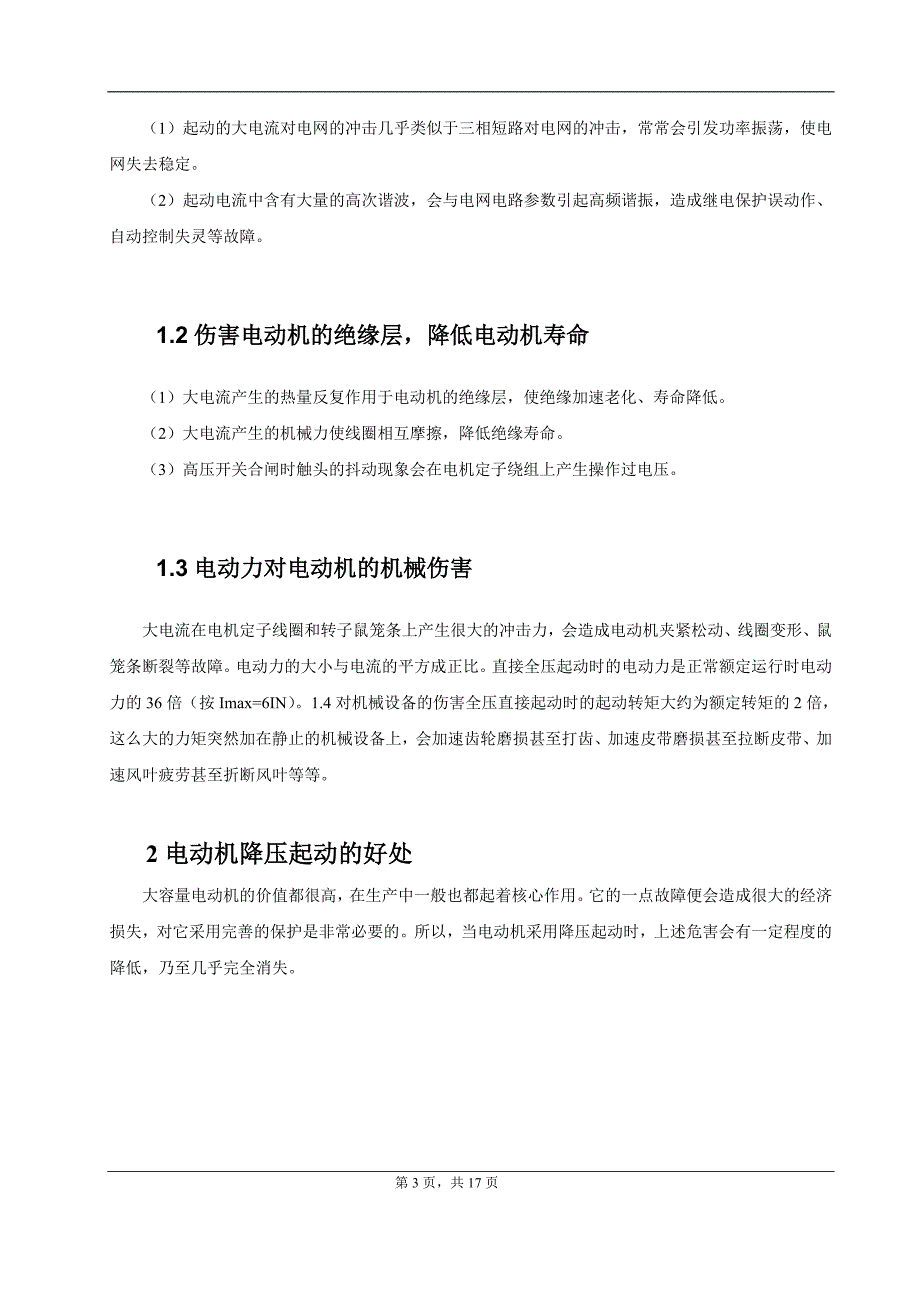 （1）起动的大电流对电网的冲击几乎类似于三相短路对电网的冲击，常常会引发功率振荡，使电网失去稳定。

（2）起动电流中含有大量的高次谐波，会与电网电路参数引起高频谐振，造成继电保护误动作、自动控制失灵等故障。

1.2 伤害电动机的绝缘层，降低电动机寿命

（1）大电流产生的热量反复作用于电动机的绝缘层，使绝缘加速老化、寿命降低。

（2）大电流产生的机械力使线圈相互摩擦，降低绝缘寿命。

（3）高压开关合闸时触头的抖动现象会在电机定子绕组上产生操作过电压。

1.3 电动力对电动机的机械伤害

大电流在电机定子线圈和转子鼠笼条上产生很大的冲击力，会造成电动机夹紧松动、线圈变形、鼠笼条断裂等故障。电动力的大小与电流的平方成正比。直接全压起动时的电动力是正常额定运行时电动力的 36 倍（按 Imax=6IN）。1.4 对机械设备的伤害全压直接起动时的起动转矩大约为额定转矩的 2 倍，这么大的力矩突然加在静止的机械设备上，会加速齿轮磨损甚至打齿、加速皮带磨损甚至拉断皮带、加速风叶疲劳甚至折断风叶等等。

2 电动机降压起动的好处

大容量电动机的价值都很高，在生产中一般也都起着核心作用。它的一点故障便会造成很大的经济损失，对它采用完善的保护是非常必要的。所以，当电动机采用降压起动时，上述危害会有一定程度的降低，乃至几乎完全消失。

第 3 页，共 17 页